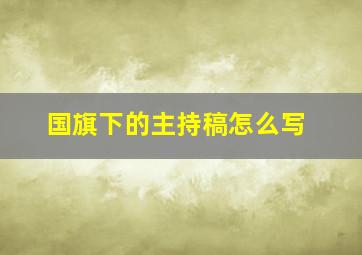 国旗下的主持稿怎么写